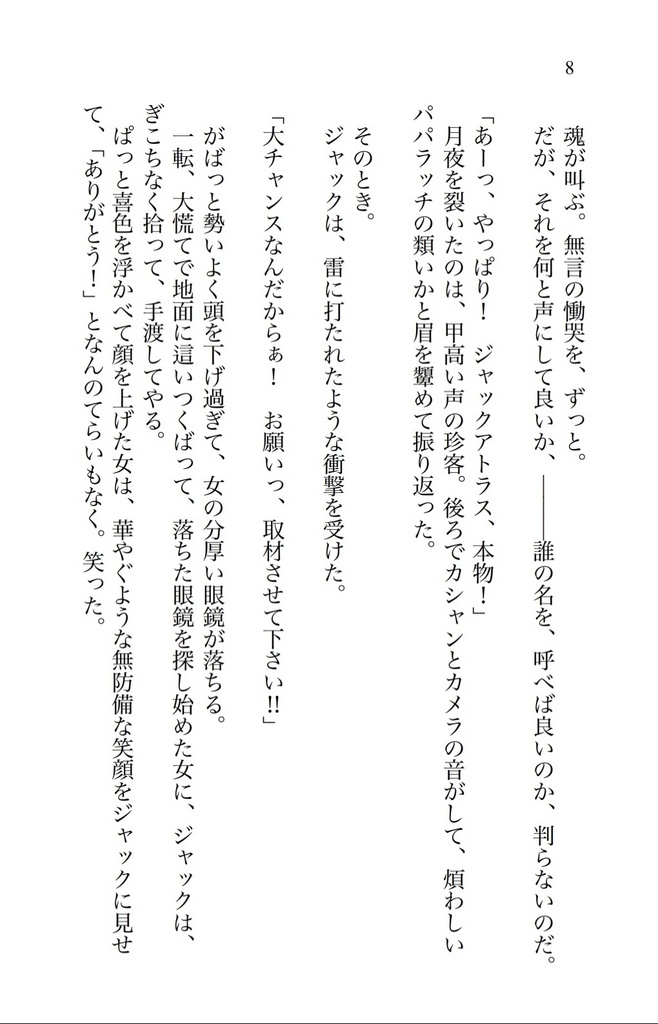 8

魂が叫ぶ。無言の慟哭を、ずっと。

だが、それを何と声にして良いか、――誰の名を、呼べば良いのか、判らないのだ。

「あーっ、やっぱり！　ジャックアトラス、本物！」

月夜を裂いたのは、甲高い声の珍客。後ろでカシャンとカメラの音がして、煩わしいパパラッチの類いかと眉を顰めて振り返った。

そのとき。

ジャックは、雷に打たれたような衝撃を受けた。

「大チャンスなんだからぁ！　お願いっ、取材させて下さい!!」

がばっと勢いよく頭を下げ過ぎて、女の分厚い眼鏡が落ちる。

一転、大慌てで地面に這いつくばって、落ちた眼鏡を探し始めた女に、ジャックは、ぎこちなく拾って、手渡してやる。

ぱっと喜色を浮かべて顔を上げた女は、華やぐような無防備な笑顔をジャックに見せて、「ありがとう！」となんのてらいもなく。笑った。